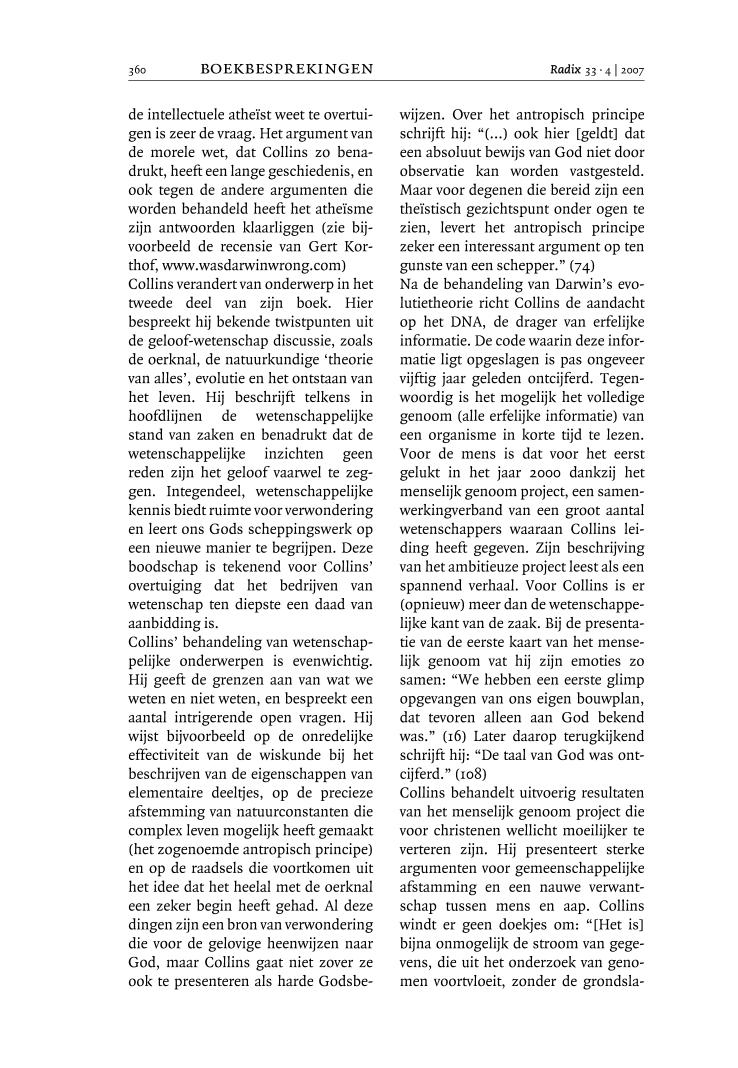 360 BOEKBESPREKINGEN Radix 33 · 4 | 2007

de intellectuele atheïst weet te overtuigen is zeer de vraag. Het argument van de morele wet, dat Collins zo benadrukt, heeft een lange geschiedenis, en ook tegen de andere argumenten die worden behandeld heeft het atheïsme zijn antwoorden klaarliggen (zie bijvoorbeeld de recensie van Gert Korthof, www.wasdarwinwrong.com)
Collins verandert van onderwerp in het tweede deel van zijn boek. Hier bespreekt hij bekende twistpunten uit de geloof-wetenschap discussie, zoals de oerknal, de natuurkundige 'theorie van alles', evolutie en het ontstaan van het leven. Hij beschrijft telkens in hoofdlijnen de wetenschappelijke stand van zaken en benadrukt dat de wetenschappelijke inzichten geen reden zijn het geloof vaarwel te zeggen. Integendeel, wetenschappelijke kennis biedt ruimte voor verwondering en leert ons Gods scheppingswerk op een nieuwe manier te begrijpen. Deze boodschap is tekenend voor Collins' overtuiging dat het bedrijven van wetenschap ten diepste een daad van aanbidding is.
Collins' behandeling van wetenschappelijke onderwerpen is evenwichtig. Hij geeft de grenzen aan van wat we weten en niet weten, en bespreekt een aantal intrigerende open vragen. Hij wijst bijvoorbeeld op de onredelijke effectiviteit van de wiskunde bij het beschrijven van de eigenschappen van elementaire deeltjes, op de precieze afstemming van natuurconstanten die complex leven mogelijk heeft gemaakt (het zogenoemde antropisch principe) en op de raadsels die voortkomen uit het idee dat het heelal met de oerknal een zeker begin heeft gehad. Al deze dingen zijn een bron van verwondering die voor de gelovige heenwijzen naar God, maar Collins gaat niet zover ze ook te presenteren als harde Godsbewijzen. Over het antropisch principe schrijft hij: "(...) ook hier [geldt] dat een absoluut bewijs van God niet door observatie kan worden vastgesteld. Maar voor degenen die bereid zijn een theïstisch gezichtspunt onder ogen te zien, levert het antropisch principe zeker een interessant argument op ten gunste van een schepper." (74)
Na de behandeling van Darwin's evolutietheorie richt Collins de aandacht op het DNA, de drager van erfelijke informatie. De code waarin deze informatie ligt opgeslagen is pas ongeveer vijftig jaar geleden ontcijferd. Tegenwoordig is het mogelijk het volledige genoom (alle erfelijke informatie) van een organisme in korte tijd te lezen. Voor de mens is dat voor het eerst gelukt in het jaar 2000 dankzij het menselijk genoom project, een samenwerkingverband van een groot aantal wetenschappers waaraan Collins leiding heeft gegeven. Zijn beschrijving van het ambitieuze project leest als een spannend verhaal. Voor Collins is er (opnieuw) meer dan de wetenschappelijke kant van de zaak. Bij de presentatie van de eerste kaart van het menselijk genoom vat hij zijn emoties zo samen: "We hebben een eerste glimp opgevangen van ons eigen bouwplan, dat tevoren alleen aan God bekend was." (16) Later daarop terugkijkend schrijft hij: "De taal van God was ontcijferd." (108)
Collins behandelt uitvoerig resultaten van het menselijk genoom project die voor christenen wellicht moeilijker te verteren zijn. Hij presenteert sterke argumenten voor gemeenschappelijke afstamming en een nauwe verwantschap tussen mens en aap. Collins windt er geen doekjes om: "[Het is] bijna onmogelijk de stroom van gegevens, die uit het onderzoek van genomen voortvloeit, zonder de grondsla-